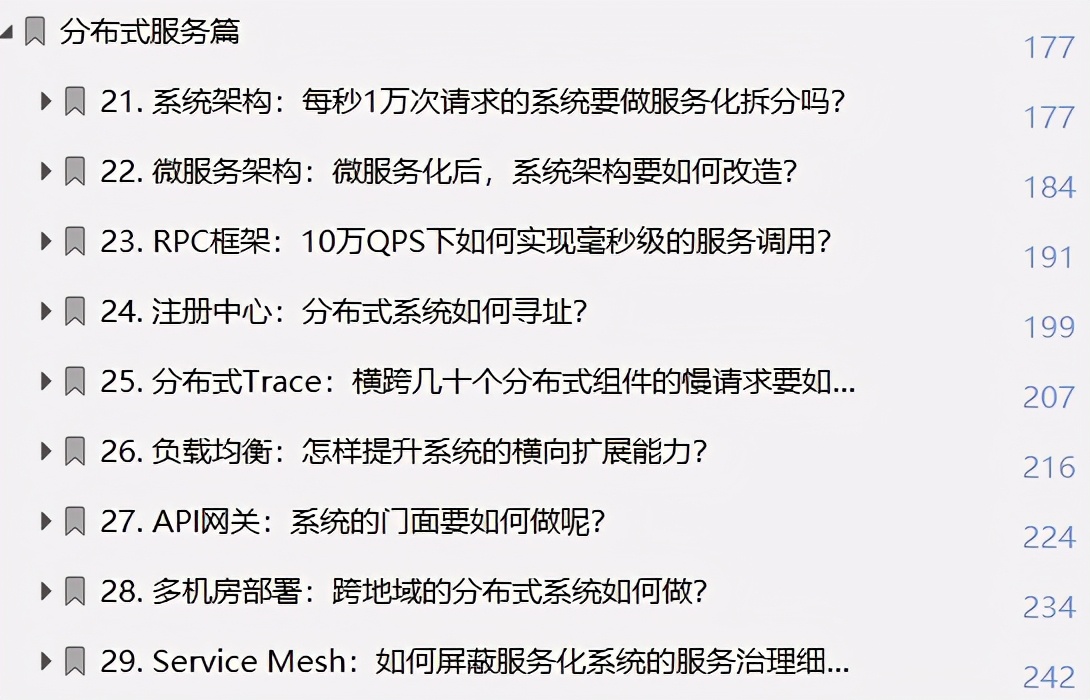 分布式服务篇 177

21. 系统架构：每秒1万次请求的系统要做服务化拆分吗？ 177

22. 微服务架构：微服务化后，系统架构要如何改造？ 184

23. RPC框架：10万QPS下如何实现毫秒级的服务调用？ 191

24. 注册中心：分布式系统如何寻址？ 199

25. 分布式Trace：横跨几十个分布式组件的慢请求要如... 207

26. 负载均衡：怎样提升系统的横向扩展能力？ 216

27. API网关：系统的门面要如何做呢？ 224

28. 多机房部署：跨地域的分布式系统如何做？ 234

29. Service Mesh：如何屏蔽服务化系统的服务治理细... 242